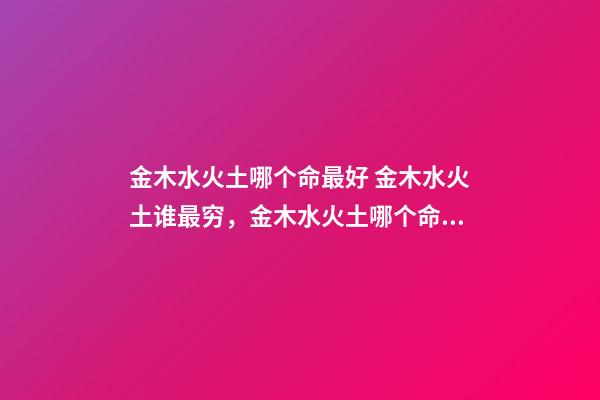 金木水火土哪个命最好 金木水火土谁最穷，金木水火土哪个命...